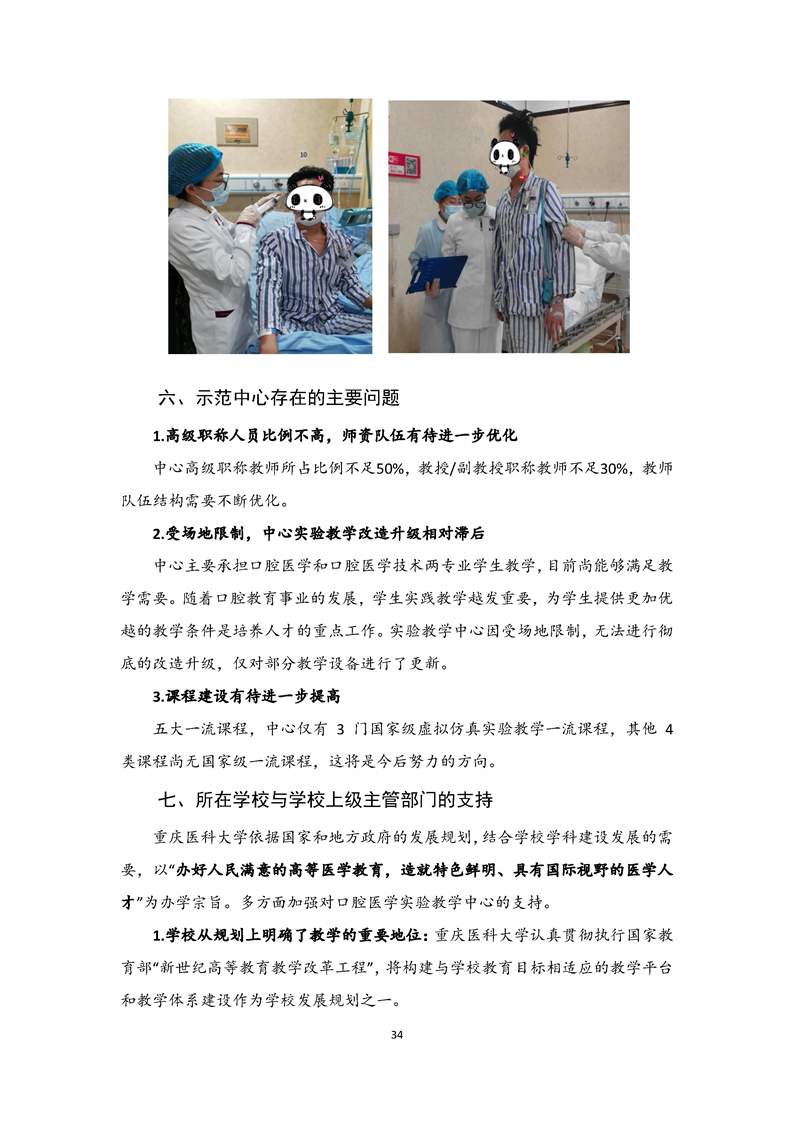 六、示范中心存在的主要问题

1.高级职称人员比例不高，师资队伍有待进一步优化

中心高级职称教师所占比例不足50%，教授/副教授职称教师不足30%，教师队伍结构需要不断优化。

2.受场地限制，中心实验教学改造升级相对滞后

中心主要承担口腔医学和口腔医学技术两专业学生教学，目前尚能够满足教学需要。随着口腔教育事业的发展，学生实践教学越发重要，为学生提供更加优越的教学条件是培养人才的重点工作。实验教学中心因受场地限制，无法进行彻底的改造升级，仅对部分教学设备进行了更新。

3.课程建设有待进一步提高

五大一流课程，中心仅有 3 门国家级虚拟仿真实验教学一流课程，其他 4 类课程尚无国家级一流课程，这将是今后努力的方向。

七、所在学校与学校上级主管部门的支持

重庆医科大学依据国家和地方政府的发展规划，结合学校学科建设发展的需要，以“办好人民满意的高等医学教育，造就特色鲜明、具有国际视野的医学人才”为办学宗旨。多方面加强对口腔医学实验教学中心的支持。

1.学校从规划上明确了教学的重要地位：重庆医科大学认真贯彻执行国家教育部“新世纪高等教育教学改革工程”，将构建与学校教育目标相适应的教学平台和教学体系建设作为学校发展规划之一。

34